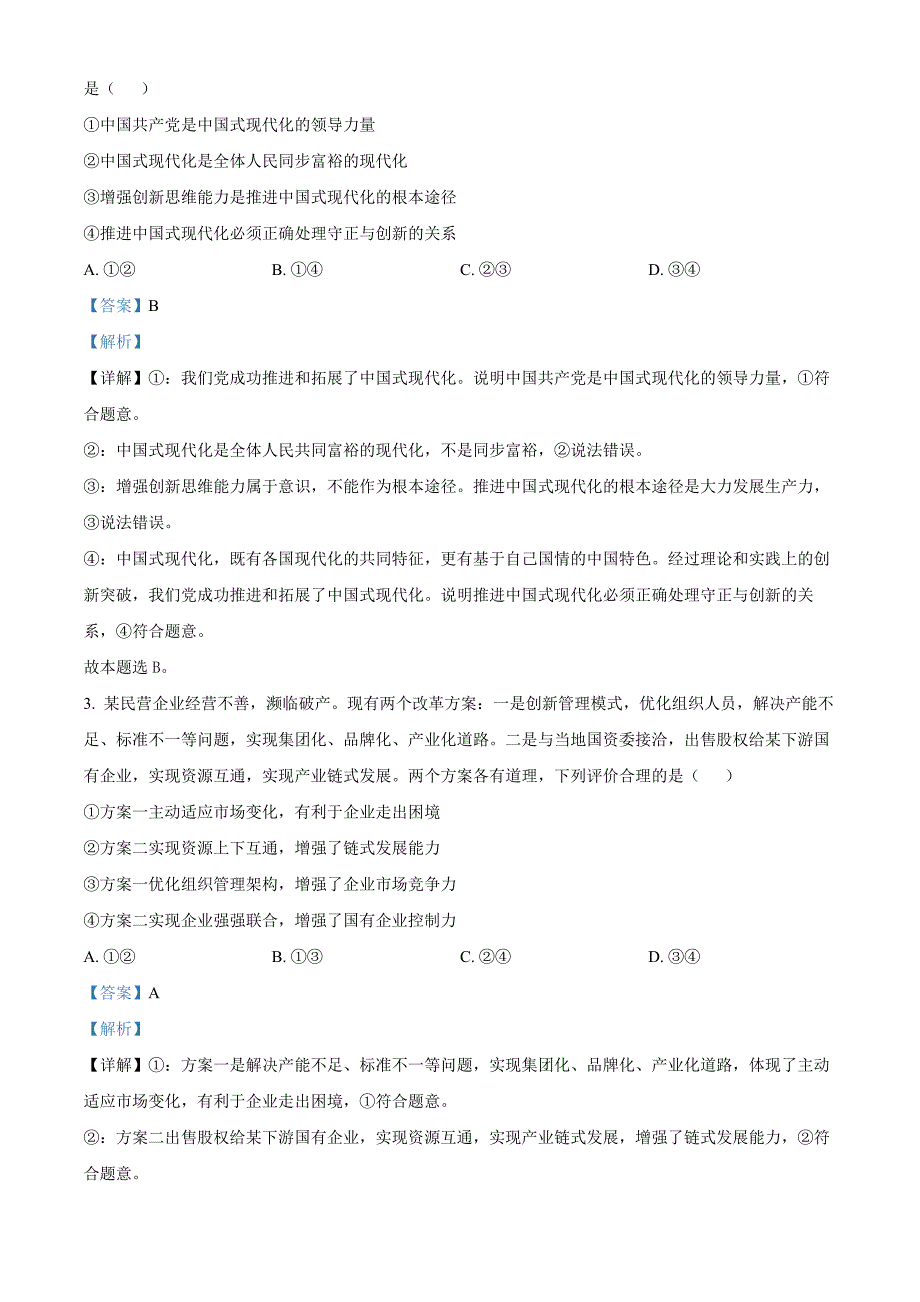 是（　　）

①中国共产党是中国式现代化的领导力量

②中国式现代化是全体人民同步富裕的现代化

③增强创新思维能力是推进中国式现代化的根本途径

④推进中国式现代化必须正确处理守正与创新的关系

A. ①②　　B. ①④　　C. ②③　　D. ③④

【答案】B

【解析】

【详解】①：我们党成功推进和拓展了中国式现代化。说明中国共产党是中国式现代化的领导力量，①符合题意。

②：中国式现代化是全体人民共同富裕的现代化，不是同步富裕，②说法错误。

③：增强创新思维能力属于意识，不能作为根本途径。推进中国式现代化的根本途径是大力发展生产力，③说法错误。

④：中国式现代化，既有各国现代化的共同特征，更有基于自己国情的中国特色。经过理论和实践上的创新突破，我们党成功推进和拓展了中国式现代化。说明推进中国式现代化必须正确处理守正与创新的关系，④符合题意。

故本题选 B。

3. 某民营企业经营不善，濒临破产。现有两个改革方案：一是创新管理模式，优化组织人员，解决产能不足、标准不一等问题，实现集团化、品牌化、产业化道路。二是与当地国资委接洽，出售股权给某下游国有企业，实现资源互通，实现产业链式发展。两个方案各有道理，下列评价合理的是（　　）

①方案一主动适应市场变化，有利于企业走出困境

②方案二实现资源上下互通，增强了链式发展能力

③方案一优化组织管理架构，增强了企业市场竞争力

④方案二实现企业强强联合，增强了国有企业控制力

A. ①②　　B. ①③　　C. ②④　　D. ③④

【答案】A

【解析】

【详解】①：方案一是解决产能不足、标准不一等问题，实现集团化、品牌化、产业化道路，体现了主动适应市场变化，有利于企业走出困境，①符合题意。

②：方案二出售股权给某下游国有企业，实现资源互通，实现产业链式发展，增强了链式发展能力，②符合题意。